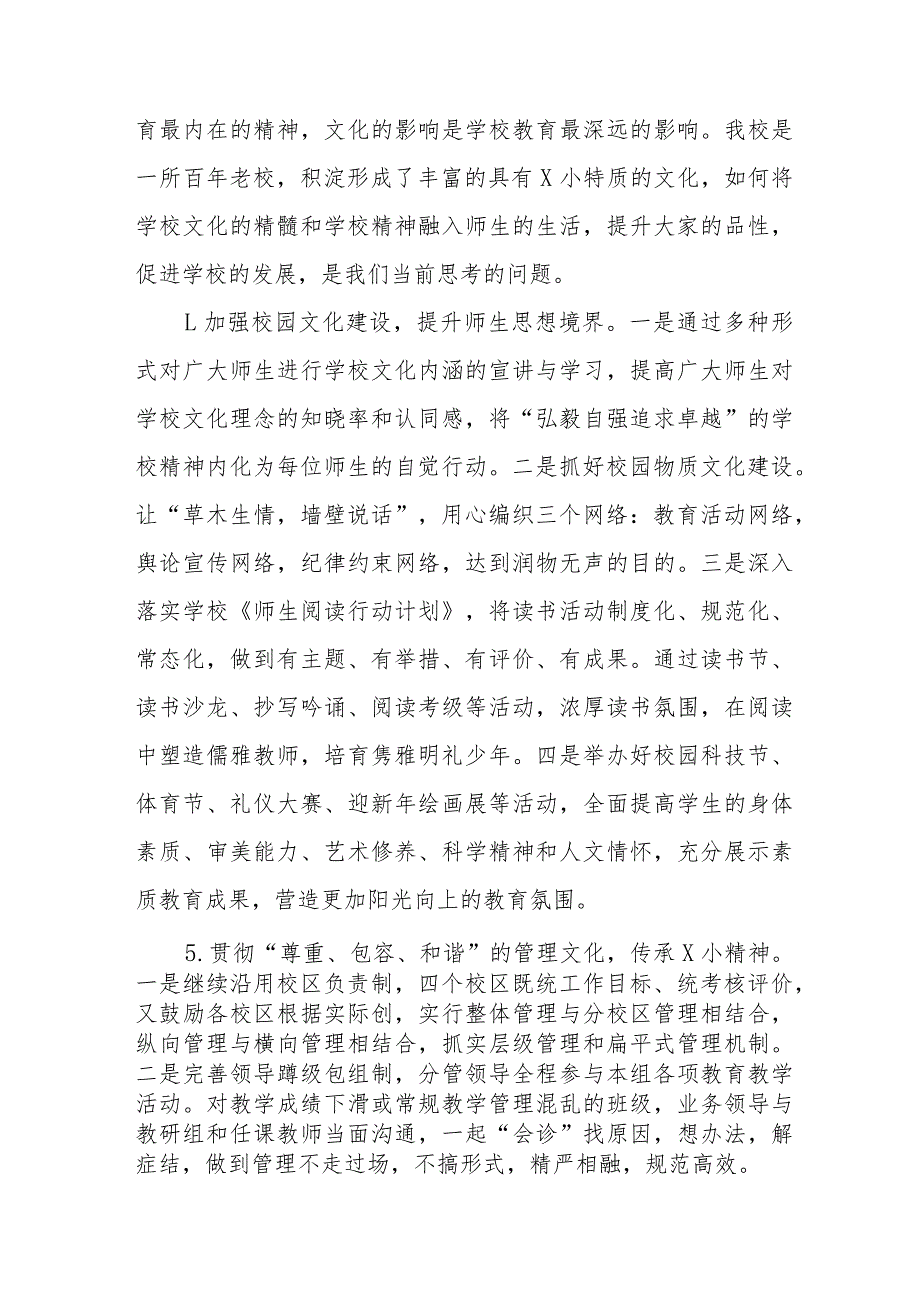 育最内在的精神，文化的影响是学校教育最深远的影响。我校是一所百年老校，积淀形成了丰富的具有X小特质的文化，如何将学校文化的精髓和学校精神融入师生的生活，提升大家的品性，促进学校的发展，是我们当前思考的问题。

L加强校园文化建设，提升师生思想境界。一是通过多种形式对广大师生进行学校文化内涵的宣讲与学习，提高广大师生对学校文化理念的知晓率和认同感，将“弘毅自强追求卓越”的学校精神内化为每位师生的自觉行动。二是抓好校园物质文化建设。让“草木生情，墙壁说话”，用心编织三个网络：教育活动网络，舆论宣传网络，纪律约束网络，达到润物无声的目的。三是深入落实学校《师生阅读行动计划》，将读书活动制度化、规范化、常态化，做到有主题、有举措、有评价、有成果。通过读书节、读书沙龙、抄写吟诵、阅读考级等活动，浓厚读书氛围，在阅读中塑造儒雅教师，培育隽雅明礼少年。四是举办好校园科技节、体育节、礼仪大赛、迎新年绘画展等活动，全面提高学生的身体素质、审美能力、艺术修养、科学精神和人文情怀，充分展示素质教育成果，营造更加阳光向上的教育氛围。

5.贯彻“尊重、包容、和谐”的管理文化，传承X小精神。一是继续沿用校区负责制，四个校区既统工作目标、统考核评价，又鼓励各校区根据实际创，实行整体管理与分校区管理相结合，纵向管理与横向管理相结合，抓实层级管理和扁平式管理机制。二是完善领导蹲级包组制，分管领导全程参与本组各项教育教学活动。对教学成绩下滑或常规教学管理混乱的班级，业务领导与教研组和任课教师当面沟通，一起“会诊”找原因，想办法，解症结，做到管理不走过场，不搞形式，精严相融，规范高效。